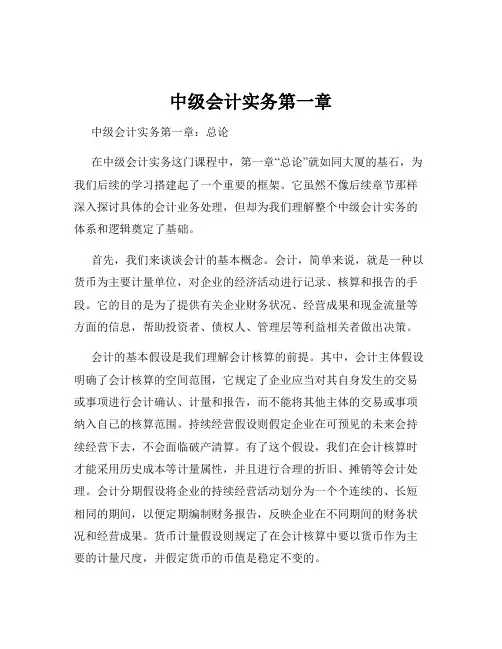 中级会计实务第一章

中级会计实务第一章：总论

在中级会计实务这门课程中，第一章“总论”就如同大厦的基石，为我们后续的学习搭建起了一个重要的框架。它虽然不像后续章节那样深入探讨具体的会计业务处理，但却为我们理解整个中级会计实务的体系和逻辑奠定了基础。

首先，我们来谈谈会计的基本概念。会计，简单来说，就是一种以货币为主要计量单位，对企业的经济活动进行记录、核算和报告的手段。它的目的是为了提供有关企业财务状况、经营成果和现金流量等方面的信息，帮助投资者、债权人、管理层等利益相关者做出决策。

会计的基本假设是我们理解会计核算的前提。其中，会计主体假设明确了会计核算的空间范围，它规定了企业应当对其自身发生的交易或事项进行会计确认、计量和报告，而不能将其他主体的交易或事项纳入自己的核算范围。持续经营假设则假定企业在可预见的未来会持续经营下去，不会面临破产清算。有了这个假设，我们在会计核算时才能采用历史成本等计量属性，并且进行合理的折旧、摊销等会计处理。会计分期假设将企业的持续经营活动划分为一个个连续的、长短相同的期间，以便定期编制财务报告，反映企业在不同期间的财务状况和经营成果。货币计量假设则规定了在会计核算中要以货币作为主要的计量尺度，并假定货币的币值是稳定不变的。